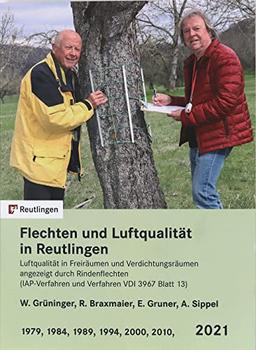 Reutlingen

Flechten und Luftqualität in Reutlingen

Luftqualität in Freiräumen und Verdichtungsräumen angezeigt durch Rindenflechten (IAP-Verfahren und Verfahren VDI 3967 Blatt 13)

W. Grüninger, R. Braxmaier, E. Gruner, A. Sippel

1979, 1984, 1989, 1994, 2000, 2010, 2021